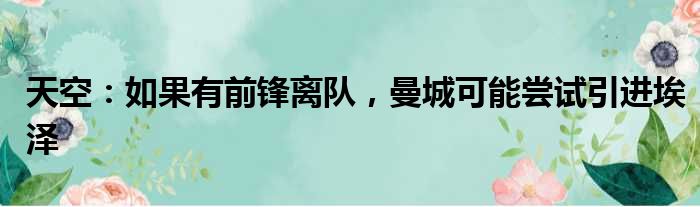 天空：如果有前锋离队，曼城可能尝试引进埃泽